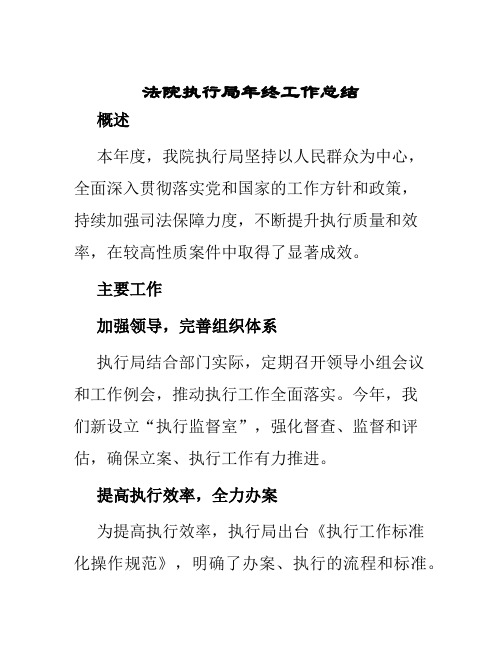 法院执行局年终工作总结

概述

本年度，我院执行局坚持以人民群众为中心，全面深入贯彻落实党和国家的工作方针和政策，持续加强司法保障力度，不断提升执行质量和效率，在较高性质案件中取得了显著成效。

主要工作

加强领导，完善组织体系

执行局结合部门实际，定期召开领导小组会议和工作例会，推动执行工作全面落实。今年，我们新设立“执行监督室”，强化督查、监督和评估，确保立案、执行工作有力推进。

提高执行效率，全力办案

为提高执行效率，执行局出台《执行工作标准化操作规范》，明确了办案、执行的流程和标准。